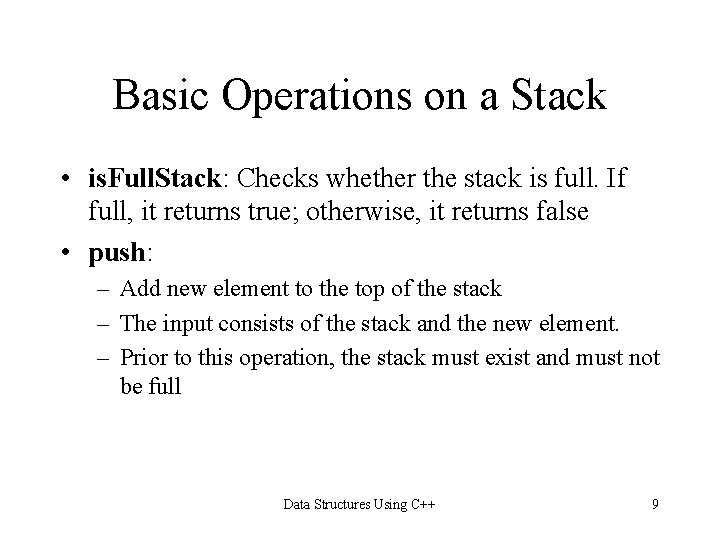 Basic Operations on a Stack

• isFullStack: Checks whether the stack is full. If full, it returns true; otherwise, it returns false

• push:

– Add new element to the top of the stack

– The input consists of the stack and the new element.

– Prior to this operation, the stack must exist and must not be full

Data Structures Using C++

9